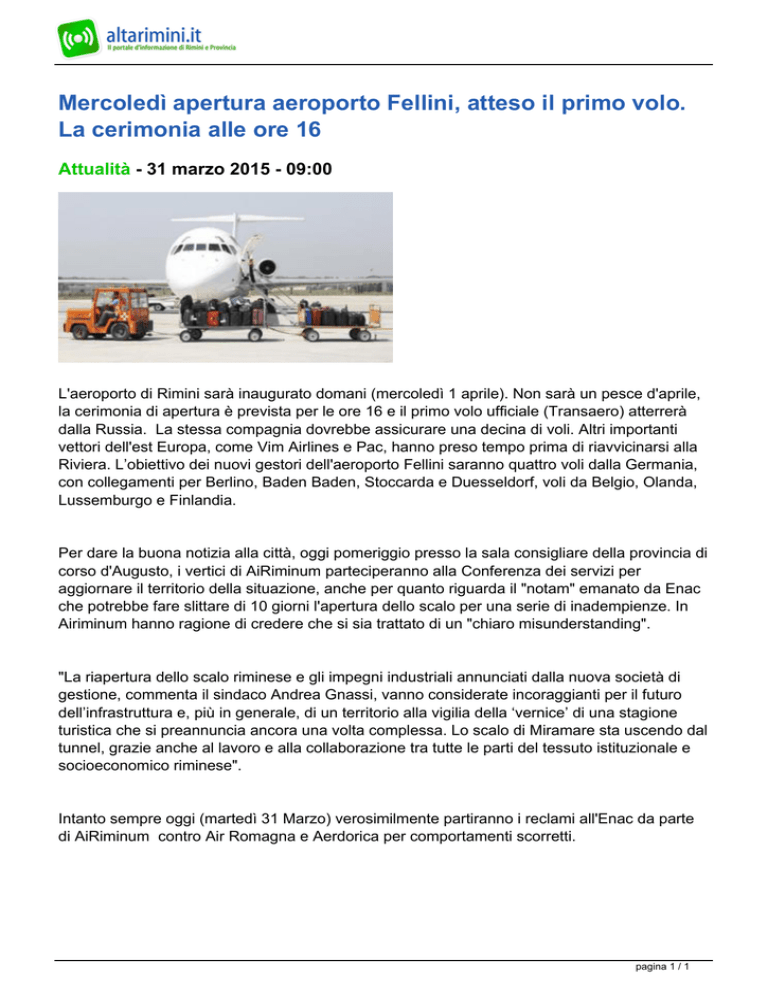 altarimini.it
Il portale d'informazione di Rimini e Provincia

Mercoledì apertura aeroporto Fellini, atteso il primo volo. La cerimonia alle ore 16

Attualità - 31 marzo 2015 - 09:00

L'aeroporto di Rimini sarà inaugurato domani (mercoledì 1 aprile). Non sarà un pesce d'aprile, la cerimonia di apertura è prevista per le ore 16 e il primo volo ufficiale (Transaero) atterrerà dalla Russia. La stessa compagnia dovrebbe assicurare una decina di voli. Altri importanti vettori dell'est Europa, come Vim Airlines e Pac, hanno preso tempo prima di riavvicinarsi alla Riviera. L'obiettivo dei nuovi gestori dell'aeroporto Fellini saranno quattro voli dalla Germania, con collegamenti per Berlino, Baden Baden, Stoccarda e Duesseldorf, voli da Belgio, Olanda, Lussemburgo e Finlandia.

Per dare la buona notizia alla città, oggi pomeriggio presso la sala consigliare della provincia di corso d'Augusto, i vertici di AiRiminum parteciperanno alla Conferenza dei servizi per aggiornare il territorio della situazione, anche per quanto riguarda il "notam" emanato da Enac che potrebbe fare slittare di 10 giorni l'apertura dello scalo per una serie di inadempienze. In Airiminum hanno ragione di credere che si sia trattato di un "chiaro misunderstanding".

"La riapertura dello scalo riminese e gli impegni industriali annunciati dalla nuova società di gestione, commenta il sindaco Andrea Gnassi, vanno considerate incoraggianti per il futuro dell'infrastruttura e, più in generale, di un territorio alla vigilia della 'vernice' di una stagione turistica che si preannuncia ancora una volta complessa. Lo scalo di Miramare sta uscendo dal tunnel, grazie anche al lavoro e alla collaborazione tra tutte le parti del tessuto istituzionale e socioeconomico riminese".

Intanto sempre oggi (martedì 31 Marzo) verosimilmente partiranno i reclami all'Enac da parte di AiRiminum contro Air Romagna e Aerdorica per comportamenti scorretti.

pagina 1 / 1